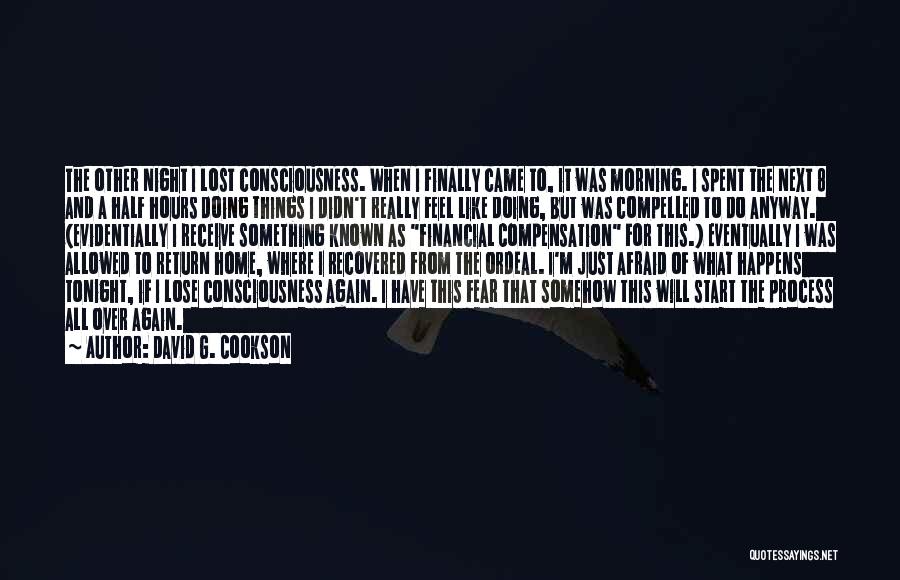 THE OTHER NIGHT I LOST CONSCIOUSNESS. WHEN I FINALLY CAME TO, IT WAS MORNING. I SPENT THE NEXT 8 AND A HALF HOURS DOING THINGS I DIDN'T REALLY FEEL LIKE DOING, BUT WAS COMPELLED TO DO ANYWAY. (EVIDENTIALLY I RECEIVE SOMETHING KNOWN AS "FINANCIAL COMPENSATION" FOR THIS.) EVENTUALLY I WAS ALLOWED TO RETURN HOME, WHERE I RECOVERED FROM THE ORDEAL. I'M JUST AFRAID OF WHAT HAPPENS TONIGHT, IF I LOSE CONSCIOUSNESS AGAIN. I HAVE THIS FEAR THAT SOMEHOW THIS WILL START THE PROCESS ALL OVER AGAIN.

~ AUTHOR: DAVID G. COOKSON

QUOTESSAYINGS.NET